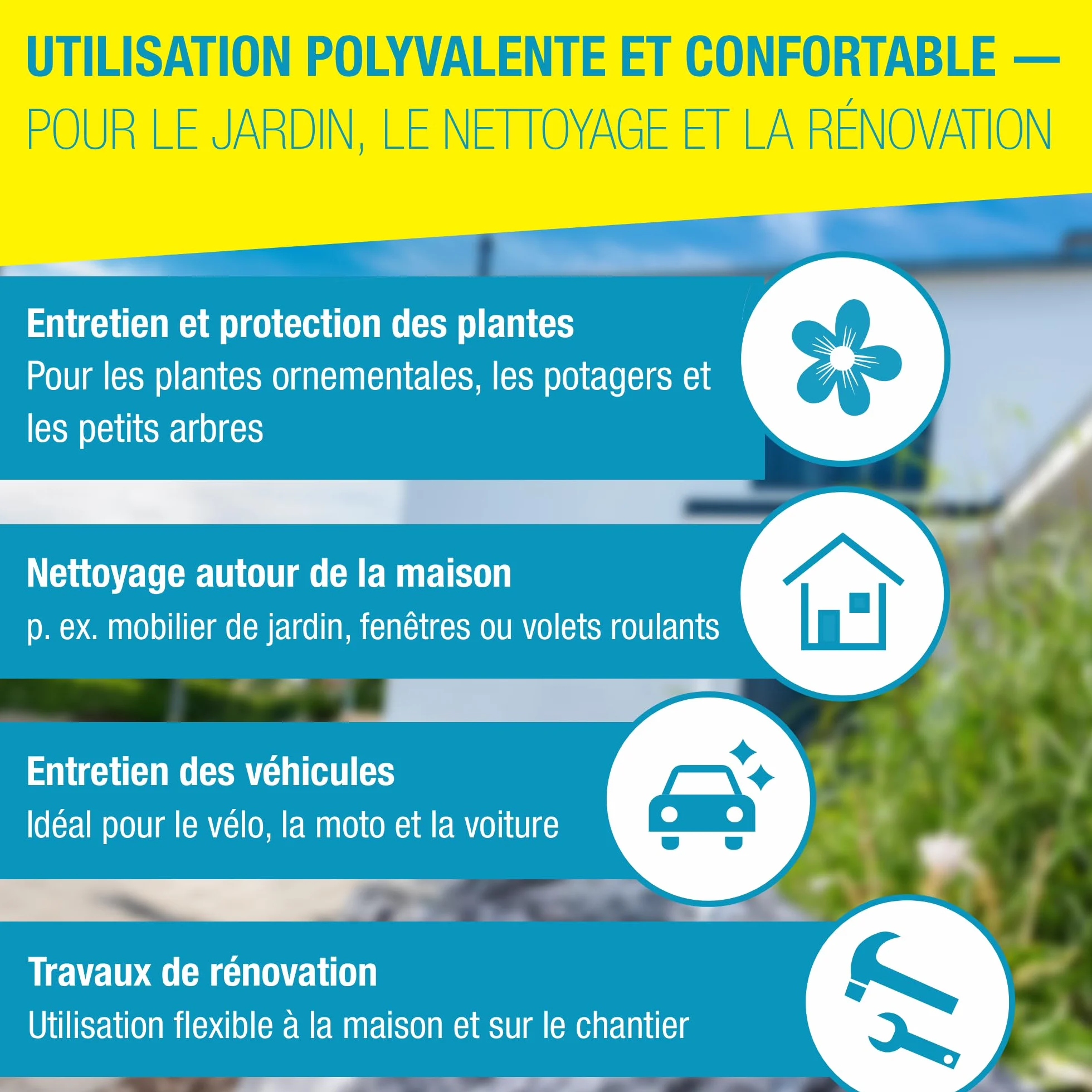 UTILISATION POLYVALENTE ET CONFORTABLE —
POUR LE JARDIN, LE NETTOYAGE ET LA RÉNOVATION

Entretien et protection des plantes
Pour les plantes ornementales, les potagers et les petits arbres

Nettoyage autour de la maison
p. ex. mobilier de jardin, fenêtres ou volets roulants

Entretien des véhicules
Idéal pour le vélo, la moto et la voiture

Travaux de rénovation
Utilisation flexible à la maison et sur le chantier